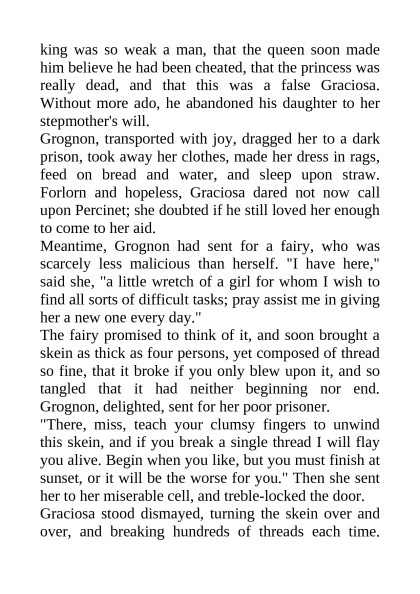 king was so weak a man, that the queen soon made him believe he had been cheated, that the princess was really dead, and that this was a false Graciosa. Without more ado, he abandoned his daughter to her stepmother's will.

Grognon, transported with joy, dragged her to a dark prison, took away her clothes, made her dress in rags, feed on bread and water, and sleep upon straw. Forlorn and hopeless, Graciosa dared not now call upon Percinet; she doubted if he still loved her enough to come to her aid.

Meantime, Grognon had sent for a fairy, who was scarcely less malicious than herself. "I have here," said she, "a little wretch of a girl for whom I wish to find all sorts of difficult tasks; pray assist me in giving her a new one every day."

The fairy promised to think of it, and soon brought a skein as thick as four persons, yet composed of thread so fine, that it broke if you only blew upon it, and so tangled that it had neither beginning nor end. Grognon, delighted, sent for her poor prisoner.

"There, miss, teach your clumsy fingers to unwind this skein, and if you break a single thread I will flay you alive. Begin when you like, but you must finish at sunset, or it will be the worse for you." Then she sent her to her miserable cell, and treble-locked the door.

Graciosa stood dismayed, turning the skein over and over, and breaking hundreds of threads each time.